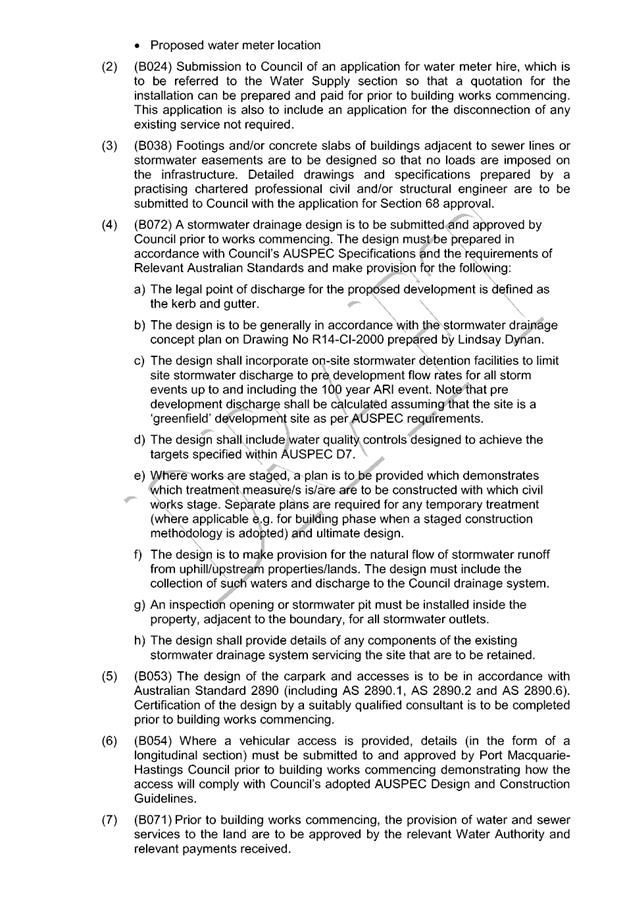 • Proposed water meter location

(2) (B024) Submission to Council of an application for water meter hire, which is to be referred to the Water Supply section so that a quotation for the installation can be prepared and paid for prior to building works commencing. This application is also to include an application for the disconnection of any existing service not required.

(3) (B038) Footings and/or concrete slabs of buildings adjacent to sewer lines or stormwater easements are to be designed so that no loads are imposed on the infrastructure. Detailed drawings and specifications prepared by a practising chartered professional civil and/or structural engineer are to be submitted to Council with the application for Section 68 approval.

(4) (B072) A stormwater drainage design is to be submitted and approved by Council prior to works commencing. The design must be prepared in accordance with Council's AUSPEC Specifications and the requirements of Relevant Australian Standards and make provision for the following:

a) The legal point of discharge for the proposed development is defined as the kerb and gutter.

b) The design is to be generally in accordance with the stormwater drainage concept plan on Drawing No R14-CI-2000 prepared by Lindsay Dynan.

c) The design shall incorporate on-site stormwater detention facilities to limit site stormwater discharge to pre development flow rates for all storm events up to and including the 100 year ARI event. Note that pre development discharge shall be calculated assuming that the site is a 'greenfield' development site as per AUSPEC requirements.

d) The design shall include water quality controls designed to achieve the targets specified within AUSPEC D7.

e) Where works are staged, a plan is to be provided which demonstrates which treatment measure/s is/are are to be constructed with which civil works stage. Separate plans are required for any temporary treatment (where applicable e.g. for building phase when a staged construction methodology is adopted) and ultimate design.

f) The design is to make provision for the natural flow of stormwater runoff from uphill/upstream properties/lands. The design must include the collection of such waters and discharge to the Council drainage system.

g) An inspection opening or stormwater pit must be installed inside the property, adjacent to the boundary, for all stormwater outlets.

h) The design shall provide details of any components of the existing stormwater drainage system servicing the site that are to be retained.

(5) (B053) The design of the carpark and accesses is to be in accordance with Australian Standard 2890 (including AS 2890.1, AS 2890.2 and AS 2890.6). Certification of the design by a suitably qualified consultant is to be completed prior to building works commencing.

(6) (B054) Where a vehicular access is provided, details (in the form of a longitudinal section) must be submitted to and approved by Port Macquarie-Hastings Council prior to building works commencing demonstrating how the access will comply with Council's adopted AUSPEC Design and Construction Guidelines.

(7) (B071) Prior to building works commencing, the provision of water and sewer services to the land are to be approved by the relevant Water Authority and relevant payments received.